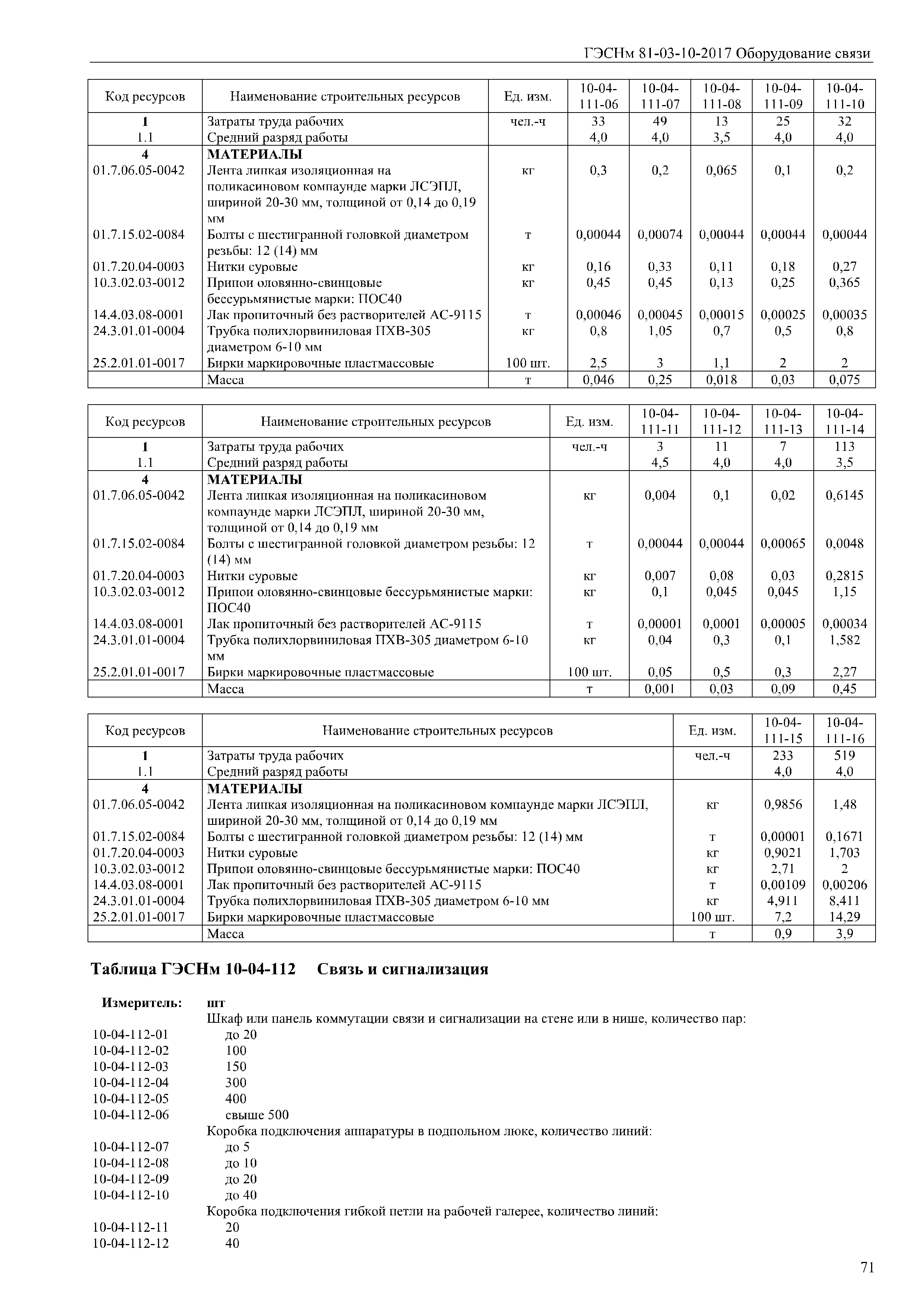 ГЭСНм 81-03-10-2017 Оборудование связи

| Код ресурсов | Наименование строительных ресурсов | Ед. изм. | 10-04-111-06 | 10-04-111-07 | 10-04-111-08 | 10-04-111-09 | 10-04-111-10 |
|---|---|---|---|---|---|---|---|
| 1 | Затраты труда рабочих | чел.-ч | 33 | 49 | 13 | 25 | 32 |
| 1.1 | Средний разряд работы | | 4,0 | 4,0 | 3,5 | 4,0 | 4,0 |
| 4 | МАТЕРИАЛЫ | | | | | | |
| 01.7.06.05-0042 | Лента липкая изоляционная на поликасиновом компаунде марки ЛСЭПЛ, шириной 20-30 мм, толщиной от 0,14 до 0,19 мм | кг | 0,3 | 0,2 | 0,065 | 0,1 | 0,2 |
| 01.7.15.02-0084 | Болты с шестигранной головкой диаметром резьбы: 12 (14) мм | т | 0,00044 | 0,00074 | 0,00044 | 0,00044 | 0,00044 |
| 01.7.20.04-0003 | Нитки суровые | кг | 0,16 | 0,33 | 0,11 | 0,18 | 0,27 |
| 10.3.02.03-0012 | Припои оловянно-свинцовые бессурьмянистые марки: ПОС40 | кг | 0,45 | 0,45 | 0,13 | 0,25 | 0,365 |
| 14.4.03.08-0001 | Лак пропиточный без растворителей АС-9115 | т | 0,00046 | 0,00045 | 0,00015 | 0,00025 | 0,00035 |
| 24.3.01.01-0004 | Трубка полихлорвиниловая ПХВ-305 диаметром 6-10 мм | кг | 0,8 | 1,05 | 0,7 | 0,5 | 0,8 |
| 25.2.01.01-0017 | Бирки маркировочные пластмассовые | 100 шт. | 2,5 | 3 | 1,1 | 2 | 2 |
| | Масса | т | 0,046 | 0,25 | 0,018 | 0,03 | 0,075 |

| Код ресурсов | Наименование строительных ресурсов | Ед. изм. | 10-04-111-11 | 10-04-111-12 | 10-04-111-13 | 10-04-111-14 |
|---|---|---|---|---|---|---|
| 1 | Затраты труда рабочих | чел.-ч | 3 | 11 | 7 | 113 |
| 1.1 | Средний разряд работы | | 4,5 | 4,0 | 4,0 | 3,5 |
| 4 | МАТЕРИАЛЫ | | | | | |
| 01.7.06.05-0042 | Лента липкая изоляционная на поликасиновом компаунде марки ЛСЭПЛ, шириной 20-30 мм, толщиной от 0,14 до 0,19 мм | кг | 0,004 | 0,1 | 0,02 | 0,6145 |
| 01.7.15.02-0084 | Болты с шестигранной головкой диаметром резьбы: 12 (14) мм | т | 0,00044 | 0,00044 | 0,00065 | 0,0048 |
| 01.7.20.04-0003 | Нитки суровые | кг | 0,007 | 0,08 | 0,03 | 0,2815 |
| 10.3.02.03-0012 | Припои оловянно-свинцовые бессурьмянистые марки: ПОС40 | кг | 0,1 | 0,045 | 0,045 | 1,15 |
| 14.4.03.08-0001 | Лак пропиточный без растворителей АС-9115 | т | 0,00001 | 0,0001 | 0,00005 | 0,00034 |
| 24.3.01.01-0004 | Трубка полихлорвиниловая ПХВ-305 диаметром 6-10 мм | кг | 0,04 | 0,3 | 0,1 | 1,582 |
| 25.2.01.01-0017 | Бирки маркировочные пластмассовые | 100 шт. | 0,05 | 0,5 | 0,3 | 2,27 |
| | Масса | т | 0,001 | 0,03 | 0,09 | 0,45 |

| Код ресурсов | Наименование строительных ресурсов | Ед. изм. | 10-04-111-15 | 10-04-111-16 |
|---|---|---|---|---|
| 1 | Затраты труда рабочих | чел.-ч | 233 | 519 |
| 1.1 | Средний разряд работы | | 4,0 | 4,0 |
| 4 | МАТЕРИАЛЫ | | | |
| 01.7.06.05-0042 | Лента липкая изоляционная на поликасиновом компаунде марки ЛСЭПЛ, шириной 20-30 мм, толщиной от 0,14 до 0,19 мм | кг | 0,9856 | 1,48 |
| 01.7.15.02-0084 | Болты с шестигранной головкой диаметром резьбы: 12 (14) мм | т | 0,00001 | 0,1671 |
| 01.7.20.04-0003 | Нитки суровые | кг | 0,9021 | 1,703 |
| 10.3.02.03-0012 | Припои оловянно-свинцовые бессурьмянистые марки: ПОС40 | кг | 2,71 | 2 |
| 14.4.03.08-0001 | Лак пропиточный без растворителей АС-9115 | т | 0,00109 | 0,00206 |
| 24.3.01.01-0004 | Трубка полихлорвиниловая ПХВ-305 диаметром 6-10 мм | кг | 4,911 | 8,411 |
| 25.2.01.01-0017 | Бирки маркировочные пластмассовые | 100 шт. | 7,2 | 14,29 |
| | Масса | т | 0,9 | 3,9 |

Таблица ГЭСНм 10-04-112 Связь и сигнализация

Измеритель: шт
Шкаф или панель коммутации связи и сигнализации на стене или в нише, количество пар:
10-04-112-01 до 20
10-04-112-02 100
10-04-112-03 150
10-04-112-04 300
10-04-112-05 400
10-04-112-06 свыше 500
Коробка подключения аппаратуры в подпольном люке, количество линий:
10-04-112-07 до 5
10-04-112-08 до 10
10-04-112-09 до 20
10-04-112-10 до 40
Коробка подключения гибкой петли на рабочей галерее, количество линий:
10-04-112-11 20
10-04-112-12 40

71